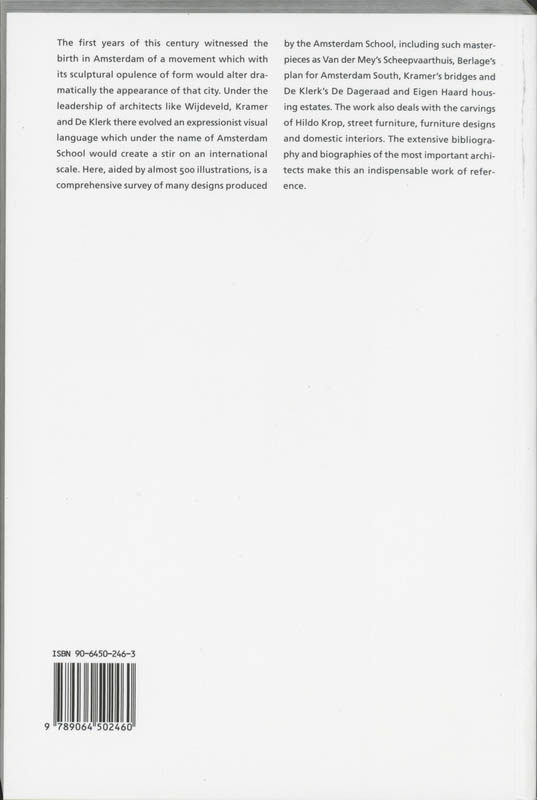 The first years of this century witnessed the birth in Amsterdam of a movement which with its sculptural opulence of form would alter dramatically the appearance of that city. Under the leadership of architects like Wijdeveld, Kramer and De Klerk there evolved an expressionist visual language which under the name of Amsterdam School would create a stir on an international scale. Here, aided by almost 500 illustrations, is a comprehensive survey of many designs produced by the Amsterdam School, including such masterpieces as Van der Mey's Scheepvaarthuis, Berlage's plan for Amsterdam South, Kramer's bridges and De Klerk's De Dageraad and Eigen Haard housing estates. The work also deals with the carvings of Hildo Krop, street furniture, furniture designs and domestic interiors. The extensive bibliography and biographies of the most important architects make this an indispensable work of reference.

ISBN 90-6450-246-3

9 789064 502460